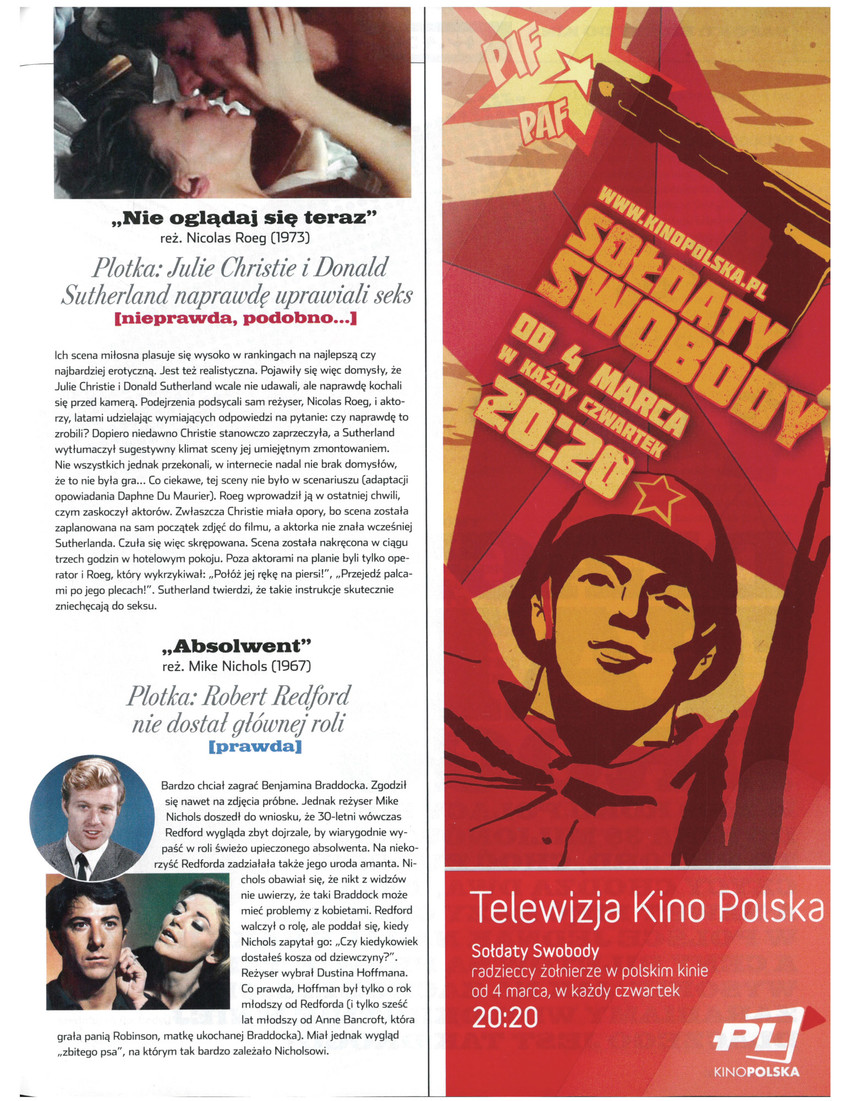 „Nie oglądaj się teraz"
reż. Nicolas Roeg (1973)

Plotka: Julie Christie i Donald Sutherland naprawdę uprawiali seks
[nieprawda, podobno...]

Ich scena miłosna plasuje się wysoko w rankingach na najlepszą czy najbardziej erotyczną. Jest też realistyczna. Pojawiły się więc domysły, że Julie Christie i Donald Sutherland wcale nie udawali, ale naprawdę kochali się przed kamerą. Podejrzenia podsycali sam reżyser, Nicolas Roeg, i aktorzy, latami udzielając wymijających odpowiedzi na pytanie: czy naprawdę to zrobili? Dopiero niedawno Christie stanowczo zaprzeczyła, a Sutherland wytłumaczył sugestywny klimat sceny jej umiejętnym zmontowaniem. Nie wszystkich jednak przekonali, w internecie nadal nie brak domysłów, że to nie była gra... Co ciekawe, tej sceny nie było w scenariuszu (adaptacji opowiadania Daphne Du Maurier). Roeg wprowadził ją w ostatniej chwili, czym zaskoczył aktorów. Zwłaszcza Christie miała opory, bo scena została zaplanowana na sam początek zdjęć do filmu, a aktorka nie znała wcześniej Sutherlanda. Czuła się więc skrępowana. Scena została nakręcona w ciągu trzech godzin w hotelowym pokoju. Poza aktorami na planie byli tylko operator i Roeg, który wykrzykiwał: „Połóż jej rękę na piersi!", „Przejedź palcami po jego plecach!". Sutherland twierdzi, że takie instrukcje skutecznie zniechęcają do seksu.

„Absolwent"
reż. Mike Nichols (1967)

Plotka: Robert Redford nie dostał głównej roli
[prawda]

Bardzo chciał zagrać Benjamina Braddocka. Zgodził się nawet na zdjęcia próbne. Jednak reżyser Mike Nichols doszedł do wniosku, że 30-letni wówczas Redford wygląda zbyt dojrzale, by wiarygodnie wypaść w roli świeżo upieczonego absolwenta. Na niekorzyść Redforda zadziałała także jego uroda amanta. Nichols obawiał się, że nikt z widzów nie uwierzy, że taki Braddock może mieć problemy z kobietami. Redford walczył o rolę, ale poddał się, kiedy Nichols zapytał go: „Czy kiedykowiek dostałeś kosza od dziewczyny?". Reżyser wybrał Dustina Hoffmana. Co prawda, Hoffman był tylko o rok młodszy od Redforda (i tylko sześć lat młodszy od Anne Bancroft, która grała panią Robinson, matkę ukochanej Braddocka). Miał jednak wygląd „zbitego psa", na którym tak bardzo zależało Nicholsowi.

PIF PAF
WWW.KINOPOLSKA.PL
SOŁDATY SWOBODY
OD 4 MARCA
W KAŻDY CZWARTEK
20:20

Telewizja Kino Polska
Sołdaty Swobody
radzieccy żołnierze w polskim kinie
od 4 marca, w każdy czwartek
20:20

PL
KINOPOLSKA